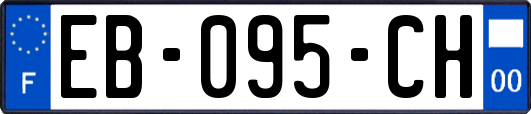 F

EB-095-CH

00